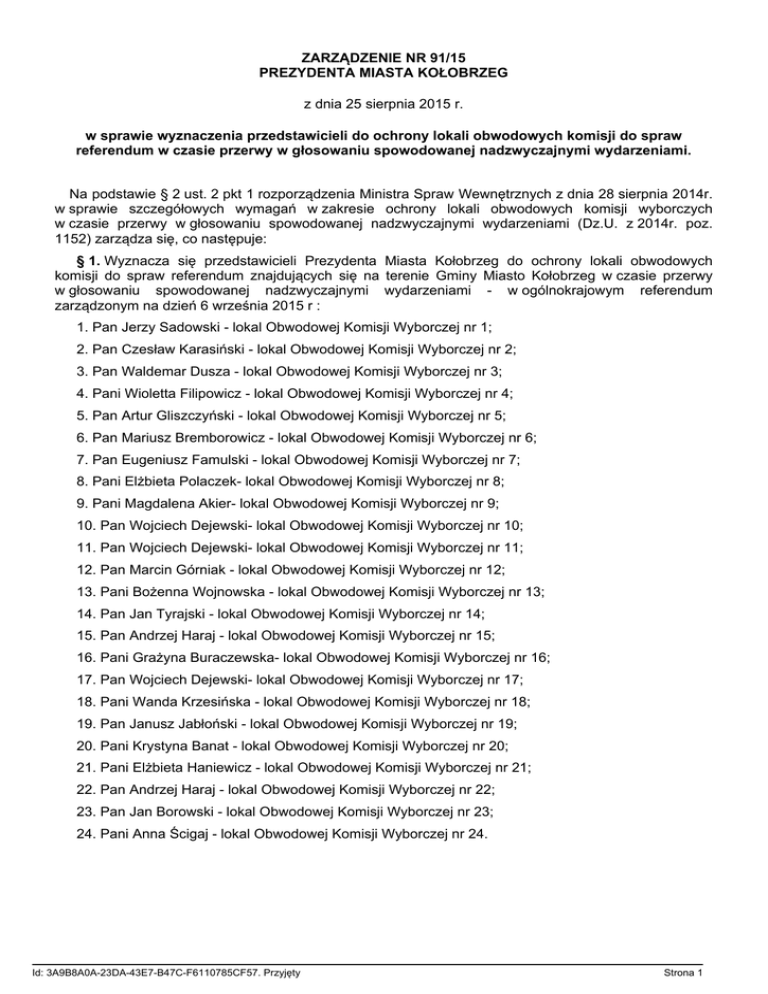 ZARZĄDZENIE NR 91/15
PREZYDENTA MIASTA KOŁOBRZEG

z dnia 25 sierpnia 2015 r.

w sprawie wyznaczenia przedstawicieli do ochrony lokali obwodowych komisji do spraw referendum w czasie przerwy w głosowaniu spowodowanej nadzwyczajnymi wydarzeniami.

Na podstawie § 2 ust. 2 pkt 1 rozporządzenia Ministra Spraw Wewnętrznych z dnia 28 sierpnia 2014r. w sprawie szczegółowych wymagań w zakresie ochrony lokali obwodowych komisji wyborczych w czasie przerwy w głosowaniu spowodowanej nadzwyczajnymi wydarzeniami (Dz.U. z 2014r. poz. 1152) zarządza się, co następuje:

§ 1. Wyznacza się przedstawicieli Prezydenta Miasta Kołobrzeg do ochrony lokali obwodowych komisji do spraw referendum znajdujących się na terenie Gminy Miasto Kołobrzeg w czasie przerwy w głosowaniu spowodowanej nadzwyczajnymi wydarzeniami - w ogólnokrajowym referendum zarządzonym na dzień 6 września 2015 r :

1. Pan Jerzy Sadowski - lokal Obwodowej Komisji Wyborczej nr 1;

2. Pan Czesław Karasiński - lokal Obwodowej Komisji Wyborczej nr 2;

3. Pan Waldemar Dusza - lokal Obwodowej Komisji Wyborczej nr 3;

4. Pani Wioletta Filipowicz - lokal Obwodowej Komisji Wyborczej nr 4;

5. Pan Artur Gliszczyński - lokal Obwodowej Komisji Wyborczej nr 5;

6. Pan Mariusz Bremborowicz - lokal Obwodowej Komisji Wyborczej nr 6;

7. Pan Eugeniusz Famulski - lokal Obwodowej Komisji Wyborczej nr 7;

8. Pani Elżbieta Polaczek- lokal Obwodowej Komisji Wyborczej nr 8;

9. Pani Magdalena Akier- lokal Obwodowej Komisji Wyborczej nr 9;

10. Pan Wojciech Dejewski- lokal Obwodowej Komisji Wyborczej nr 10;

11. Pan Wojciech Dejewski- lokal Obwodowej Komisji Wyborczej nr 11;

12. Pan Marcin Górniak - lokal Obwodowej Komisji Wyborczej nr 12;

13. Pani Bożenna Wojnowska - lokal Obwodowej Komisji Wyborczej nr 13;

14. Pan Jan Tyrajski - lokal Obwodowej Komisji Wyborczej nr 14;

15. Pan Andrzej Haraj - lokal Obwodowej Komisji Wyborczej nr 15;

16. Pani Grażyna Buraczewska- lokal Obwodowej Komisji Wyborczej nr 16;

17. Pan Wojciech Dejewski- lokal Obwodowej Komisji Wyborczej nr 17;

18. Pani Wanda Krzesińska - lokal Obwodowej Komisji Wyborczej nr 18;

19. Pan Janusz Jabłoński - lokal Obwodowej Komisji Wyborczej nr 19;

20. Pani Krystyna Banat - lokal Obwodowej Komisji Wyborczej nr 20;

21. Pani Elżbieta Haniewicz - lokal Obwodowej Komisji Wyborczej nr 21;

22. Pan Andrzej Haraj - lokal Obwodowej Komisji Wyborczej nr 22;

23. Pan Jan Borowski - lokal Obwodowej Komisji Wyborczej nr 23;

24. Pani Anna Ścigaj - lokal Obwodowej Komisji Wyborczej nr 24.

Id: 3A9B8A0A-23DA-43E7-B47C-F6110785CF57. Przyjęty

Strona 1